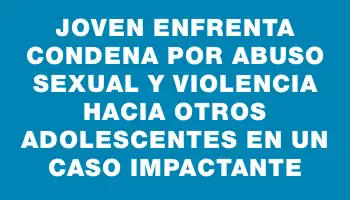 JOVEN ENFRENTA CONDENA POR ABUSO SEXUAL Y VIOLENCIA HACIA OTROS ADOLESCENTES EN UN CASO IMPACTANTE